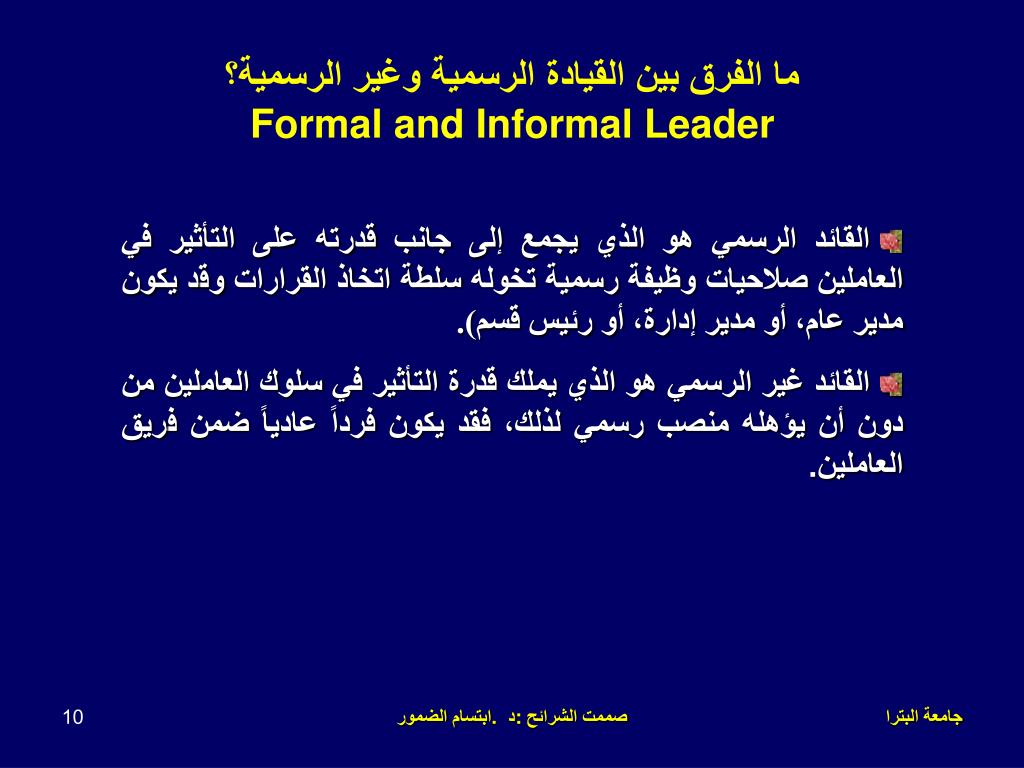 ما الفرق بين القيادة الرسمية وغير الرسمية؟
Formal and Informal Leader

القائد الرسمي هو الذي يجمع إلى جانب قدرته على التأثير في العاملين صلاحيات وظيفة رسمية تخوله سلطة اتخاذ القرارات وقد يكون مدير عام، أو مدير إدارة، أو رئيس قسم).

القائد غير الرسمي هو الذي يملك قدرة التأثير في سلوك العاملين من دون أن يؤهله منصب رسمي لذلك، فقد يكون فرداً عادياً ضمن فريق العاملين.

جامعة البترا

صممت الشرائح :د .ابتسام الضمور

10